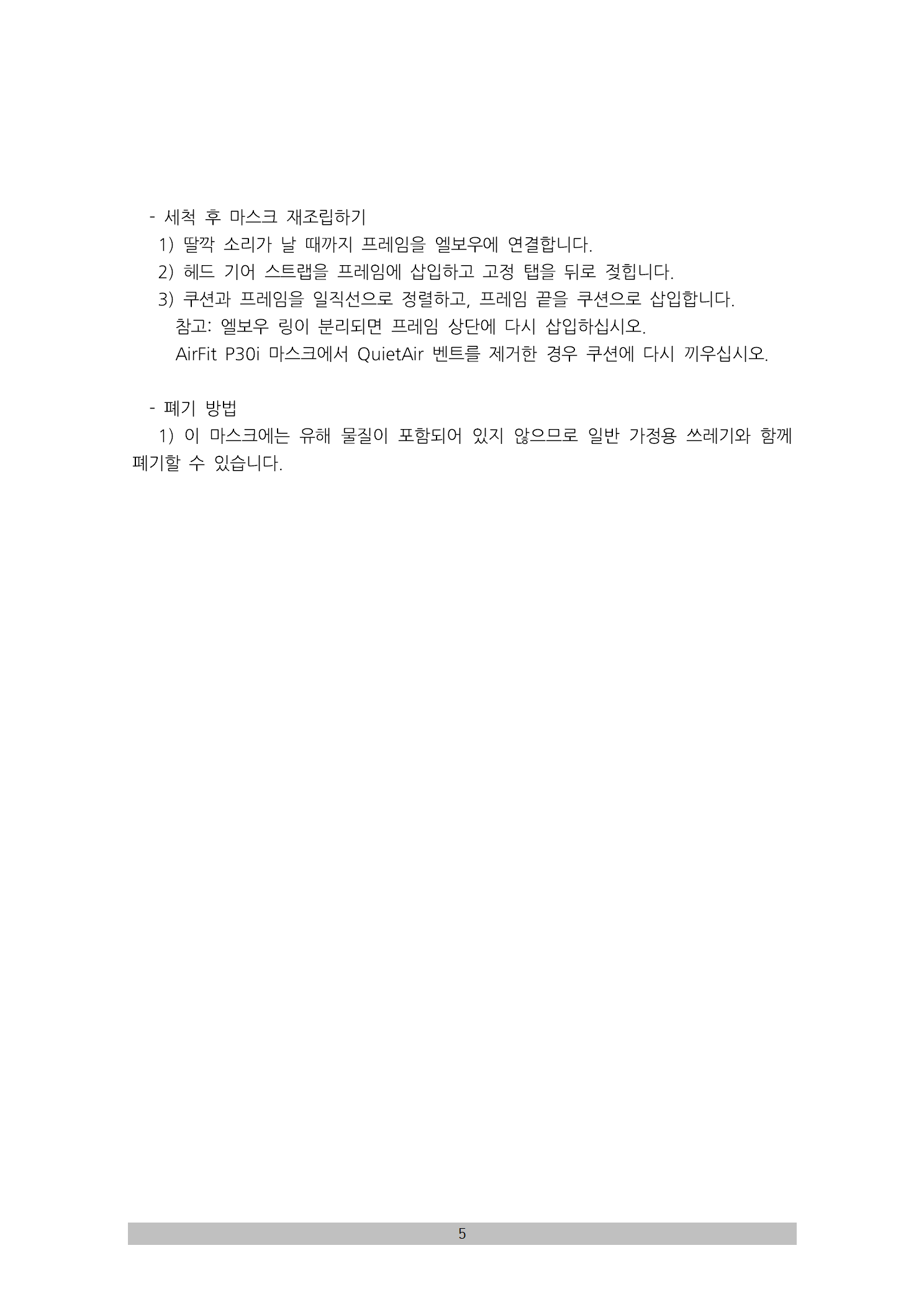 - 세척 후 마스크 재조립하기

1) 딸깍 소리가 날 때까지 프레임을 엘보우에 연결합니다.

2) 헤드 기어 스트랩을 프레임에 삽입하고 고정 탭을 뒤로 젖힙니다.

3) 쿠션과 프레임을 일직선으로 정렬하고, 프레임 끝을 쿠션으로 삽입합니다.

참고: 엘보우 링이 분리되면 프레임 상단에 다시 삽입하십시오.

AirFit P30i 마스크에서 QuietAir 벤트를 제거한 경우 쿠션에 다시 끼우십시오.

- 폐기 방법

1) 이 마스크에는 유해 물질이 포함되어 있지 않으므로 일반 가정용 쓰레기와 함께 폐기할 수 있습니다.

5